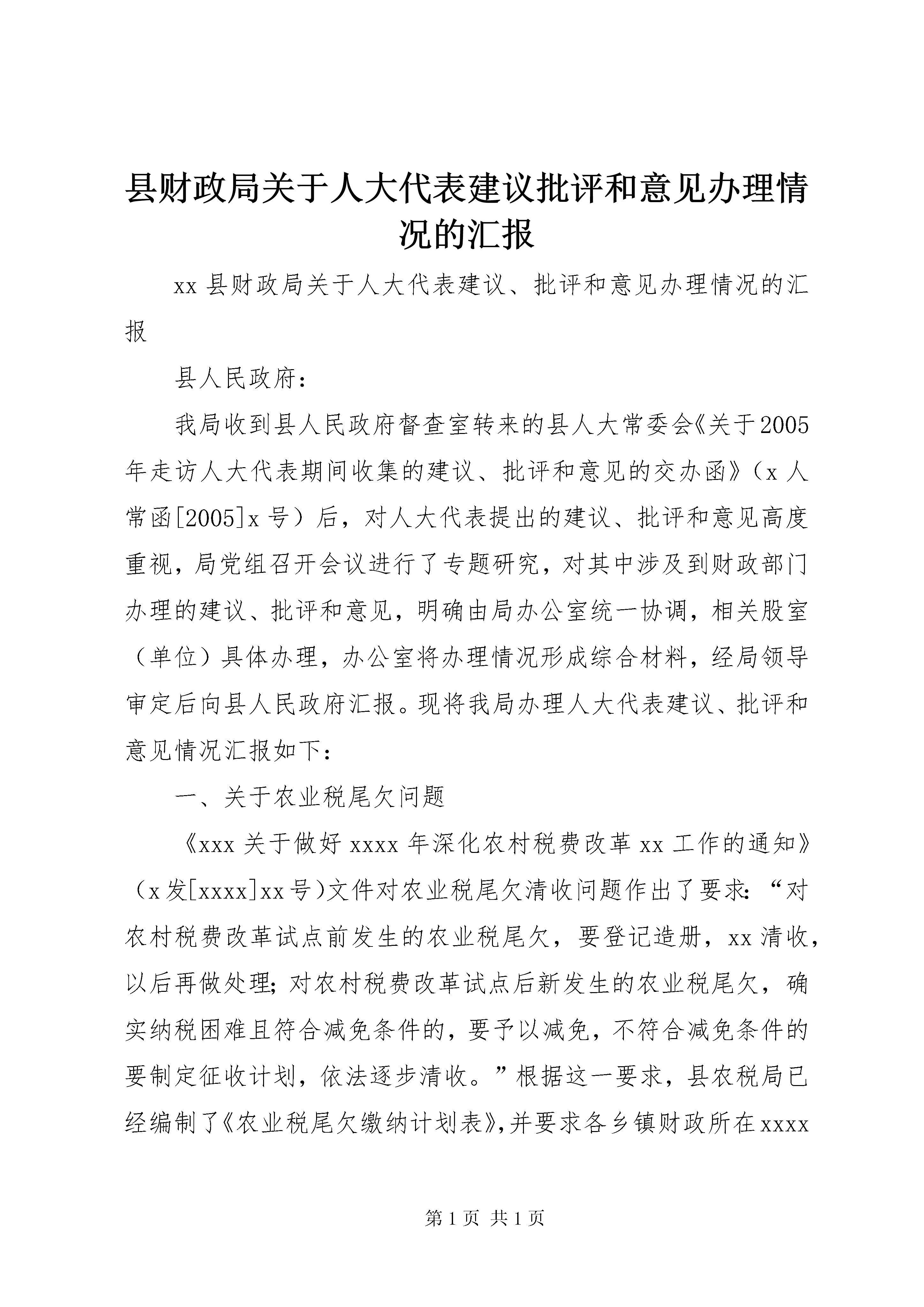 县财政局关于人大代表建议批评和意见办理情况的汇报

xx县财政局关于人大代表建议、批评和意见办理情况的汇报

县人民政府：

我局收到县人民政府督查室转来的县人大常委会《关于2005年走访人大代表期间收集的建议、批评和意见的交办函》（x人常函[2005]x号）后，对人大代表提出的建议、批评和意见高度重视，局党组召开会议进行了专题研究，对其中涉及到财政部门办理的建议、批评和意见，明确由局办公室统一协调，相关股室（单位）具体办理，办公室将办理情况形成综合材料，经局领导审定后向县人民政府汇报。现将我局办理人大代表建议、批评和意见情况汇报如下：

一、关于农业税尾欠问题

《xxx关于做好xxxx年深化农村税费改革xx工作的通知》（x发[xxxx]xx号)文件对农业税尾欠清收问题作出了要求：“对农村税费改革试点前发生的农业税尾欠，要登记造册，xx清收，以后再做处理；对农村税费改革试点后新发生的农业税尾欠，确实纳税困难且符合减免条件的，要予以减免，不符合减免条件的要制定征收计划，依法逐步清收。”根据这一要求，县农税局已经编制了《农业税尾欠缴纳计划表》，并要求各乡镇财政所在xxxx

第1页 共1页